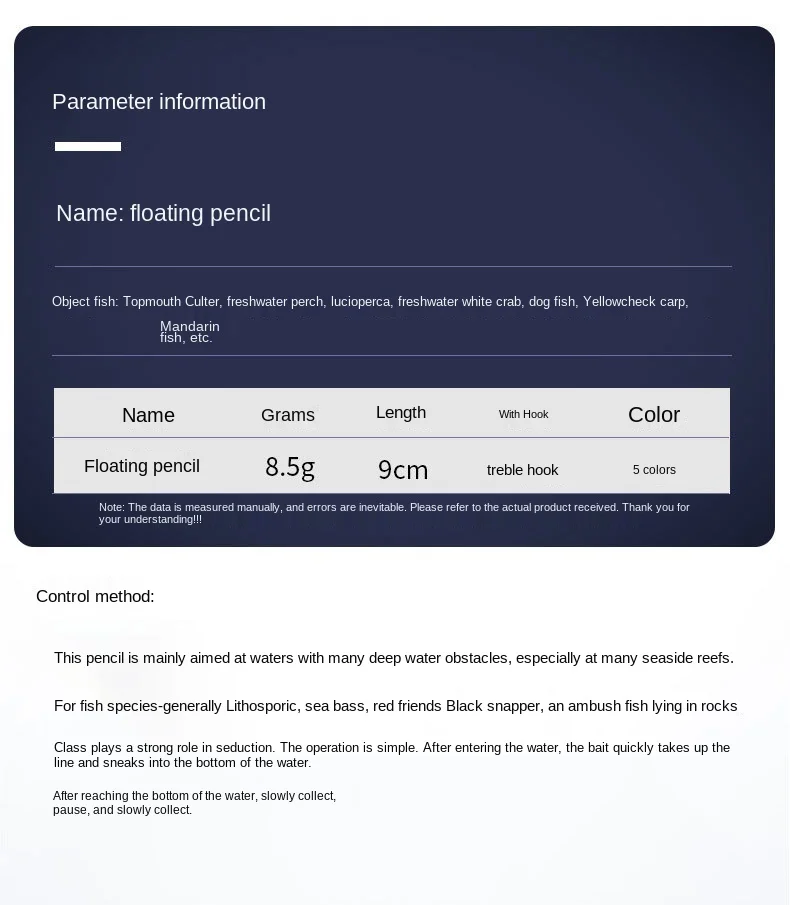 Parameter information

Name: floating pencil

Object fish: Topmouth Culter, freshwater perch, lucioperca, freshwater white crab, dog fish, Yellowcheck carp, Mandarin fish, etc.

| Name | Grams | Length | With Hook | Color |
|---|---|---|---|---|
| Floating pencil | 8.5g | 9cm | treble hook | 5 colors |

Note: The data is measured manually, and errors are inevitable. Please refer to the actual product received. Thank you for your understanding!!!

Control method:

This pencil is mainly aimed at waters with many deep water obstacles, especially at many seaside reefs.

For fish species-generally Lithosporic, sea bass, red friends Black snapper, an ambush fish lying in rocks

Class plays a strong role in seduction. The operation is simple. After entering the water, the bait quickly takes up the line and sneaks into the bottom of the water.

After reaching the bottom of the water, slowly collect, pause, and slowly collect.